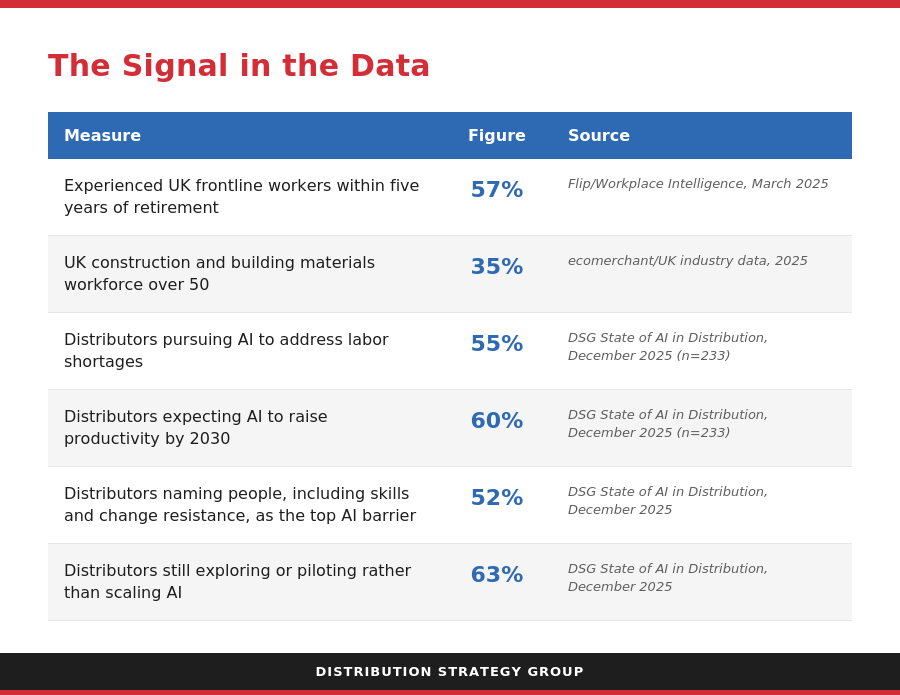 The Signal in the Data

| Measure | Figure | Source |
|---|---|---|
| Experienced UK frontline workers within five years of retirement | 57% | Flip/Workplace Intelligence, March 2025 |
| UK construction and building materials workforce over 50 | 35% | ecomerchant/UK industry data, 2025 |
| Distributors pursuing AI to address labor shortages | 55% | DSG State of AI in Distribution, December 2025 (n=233) |
| Distributors expecting AI to raise productivity by 2030 | 60% | DSG State of AI in Distribution, December 2025 (n=233) |
| Distributors naming people, including skills and change resistance, as the top AI barrier | 52% | DSG State of AI in Distribution, December 2025 |
| Distributors still exploring or piloting rather than scaling AI | 63% | DSG State of AI in Distribution, December 2025 |

DISTRIBUTION STRATEGY GROUP